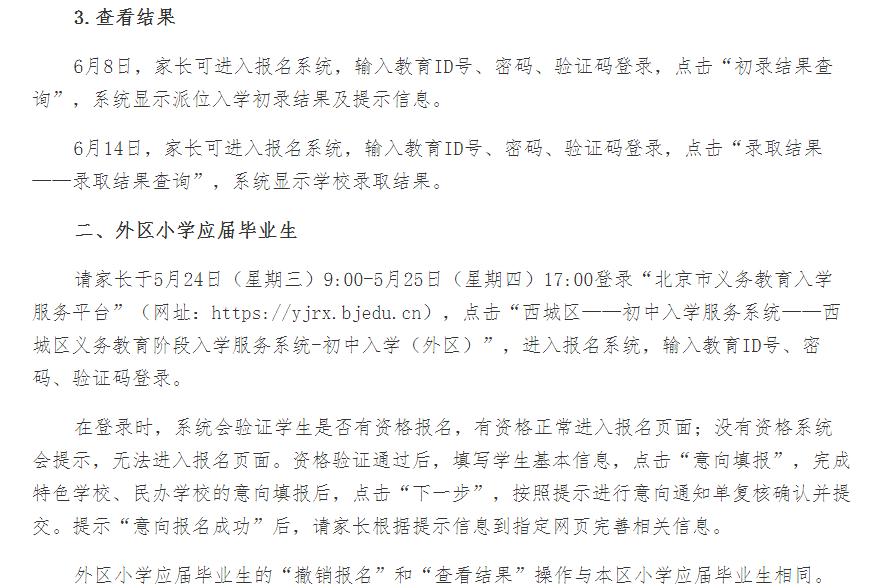 3. 查看结果

6月8日，家长可进入报名系统，输入教育ID号、密码、验证码登录，点击“初录结果查询”，系统显示派位入学初录结果及提示信息。

6月14日，家长可进入报名系统，输入教育ID号、密码、验证码登录，点击“录取结果——录取结果查询”，系统显示学校录取结果。

二、外区小学应届毕业生

请家长于5月24日（星期三）9:00-5月25日（星期四）17:00登录“北京市义务教育入学服务平台”（网址：https://yjrx.bjedu.cn），点击“西城区——初中入学服务系统——西城区义务教育阶段入学服务系统-初中入学（外区）”，进入报名系统，输入教育ID号、密码、验证码登录。

在登录时，系统会验证学生是否有资格报名，有资格正常进入报名页面；没有资格系统会提示，无法进入报名页面。资格验证通过后，填写学生基本信息，点击“意向填报”，完成特色学校、民办学校的意向填报后，点击“下一步”，按照提示进行意向通知单复核确认并提交。提示“意向报名成功”后，请家长根据提示信息到指定网页完善相关信息。

外区小学应届毕业生的“撤销报名”和“查看结果”操作与本区小学应届毕业生相同。